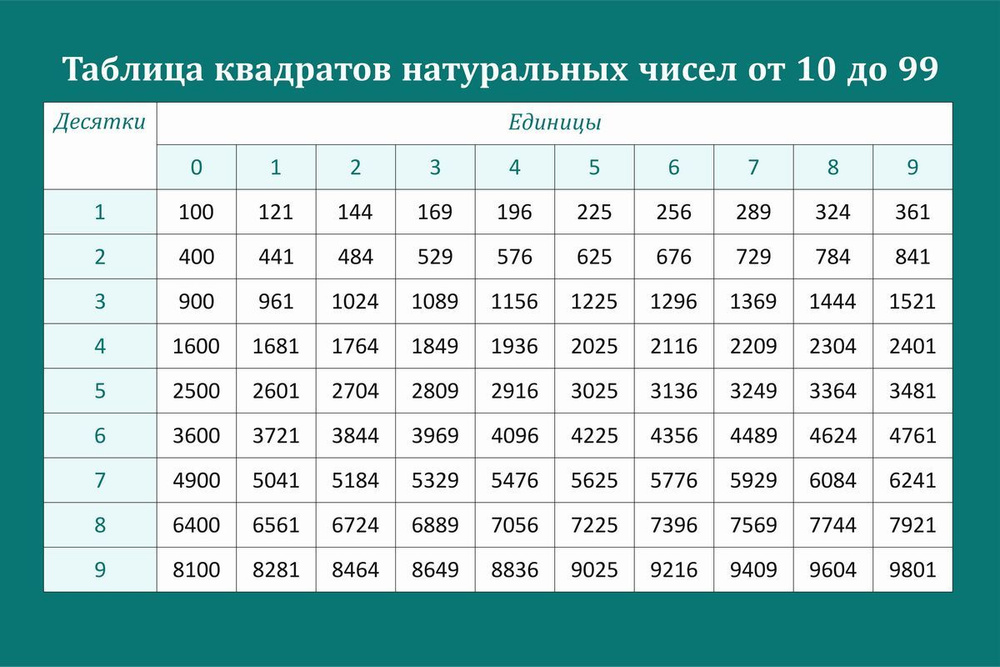 Таблица квадратов натуральных чисел от 10 до 99

| Десятки | Единицы | | | | | | | | | |
|---|---|---|---|---|---|---|---|---|---|---|
| | 0 | 1 | 2 | 3 | 4 | 5 | 6 | 7 | 8 | 9 |
| 1 | 100 | 121 | 144 | 169 | 196 | 225 | 256 | 289 | 324 | 361 |
| 2 | 400 | 441 | 484 | 529 | 576 | 625 | 676 | 729 | 784 | 841 |
| 3 | 900 | 961 | 1024 | 1089 | 1156 | 1225 | 1296 | 1369 | 1444 | 1521 |
| 4 | 1600 | 1681 | 1764 | 1849 | 1936 | 2025 | 2116 | 2209 | 2304 | 2401 |
| 5 | 2500 | 2601 | 2704 | 2809 | 2916 | 3025 | 3136 | 3249 | 3364 | 3481 |
| 6 | 3600 | 3721 | 3844 | 3969 | 4096 | 4225 | 4356 | 4489 | 4624 | 4761 |
| 7 | 4900 | 5041 | 5184 | 5329 | 5476 | 5625 | 5776 | 5929 | 6084 | 6241 |
| 8 | 6400 | 6561 | 6724 | 6889 | 7056 | 7225 | 7396 | 7569 | 7744 | 7921 |
| 9 | 8100 | 8281 | 8464 | 8649 | 8836 | 9025 | 9216 | 9409 | 9604 | 9801 |